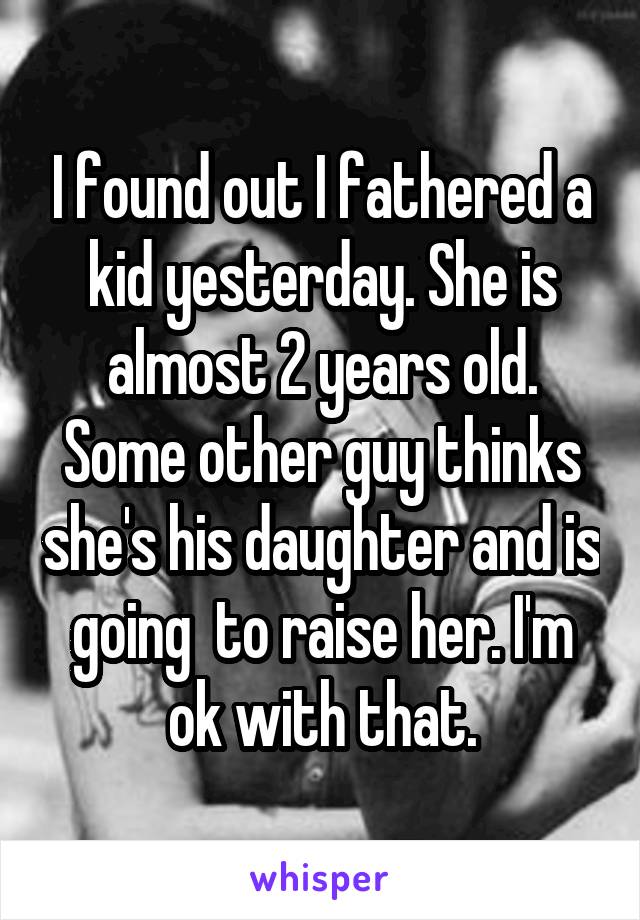 I found out I fathered a kid yesterday. She is almost 2 years old. Some other guy thinks she's his daughter and is going  to raise her. I'm ok with that.

whisper